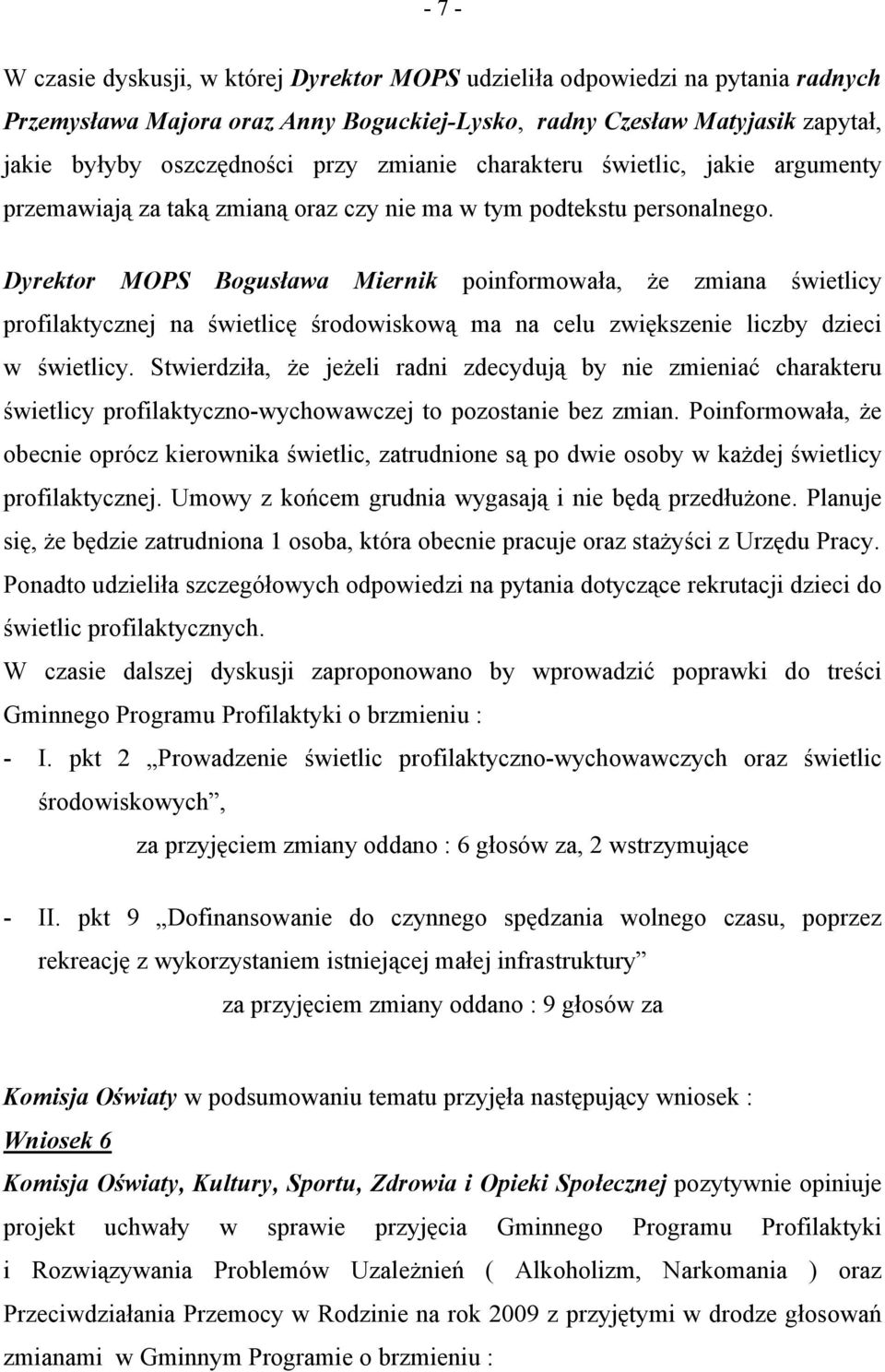 - 7 -

W czasie dyskusji, w której Dyrektor MOPS udzieliła odpowiedzi na pytania radnych Przemysława Majora oraz Anny Boguckiej-Lysko, radny Czesław Matyjasik zapytał, jakie byłyby oszczędności przy zmianie charakteru świetlic, jakie argumenty przemawiają za taką zmianą oraz czy nie ma w tym podtekstu personalnego.

Dyrektor MOPS Bogusława Miernik poinformowała, że zmiana świetlicy profilaktycznej na świetlicę środowiskową ma na celu zwiększenie liczby dzieci w świetlicy. Stwierdziła, że jeżeli radni zdecydują by nie zmieniać charakteru świetlicy profilaktyczno-wychowawczej to pozostanie bez zmian. Poinformowała, że obecnie oprócz kierownika świetlic, zatrudnione są po dwie osoby w każdej świetlicy profilaktycznej. Umowy z końcem grudnia wygasają i nie będą przedłużone. Planuje się, że będzie zatrudniona 1 osoba, która obecnie pracuje oraz stażyści z Urzędu Pracy. Ponadto udzieliła szczegółowych odpowiedzi na pytania dotyczące rekrutacji dzieci do świetlic profilaktycznych.

W czasie dalszej dyskusji zaproponowano by wprowadzić poprawki do treści Gminnego Programu Profilaktyki o brzmieniu :

- I. pkt 2 „Prowadzenie świetlic profilaktyczno-wychowawczych oraz świetlic środowiskowych”,

za przyjęciem zmiany oddano : 6 głosów za, 2 wstrzymujące

- II. pkt 9 „Dofinansowanie do czynnego spędzania wolnego czasu, poprzez rekreację z wykorzystaniem istniejącej małej infrastruktury”

za przyjęciem zmiany oddano : 9 głosów za

Komisja Oświaty w podsumowaniu tematu przyjęła następujący wniosek :

Wniosek 6

Komisja Oświaty, Kultury, Sportu, Zdrowia i Opieki Społecznej pozytywnie opiniuje projekt uchwały w sprawie przyjęcia Gminnego Programu Profilaktyki i Rozwiązywania Problemów Uzależnień ( Alkoholizm, Narkomania ) oraz Przeciwdziałania Przemocy w Rodzinie na rok 2009 z przyjętymi w drodze głosowań zmianami w Gminnym Programie o brzmieniu :